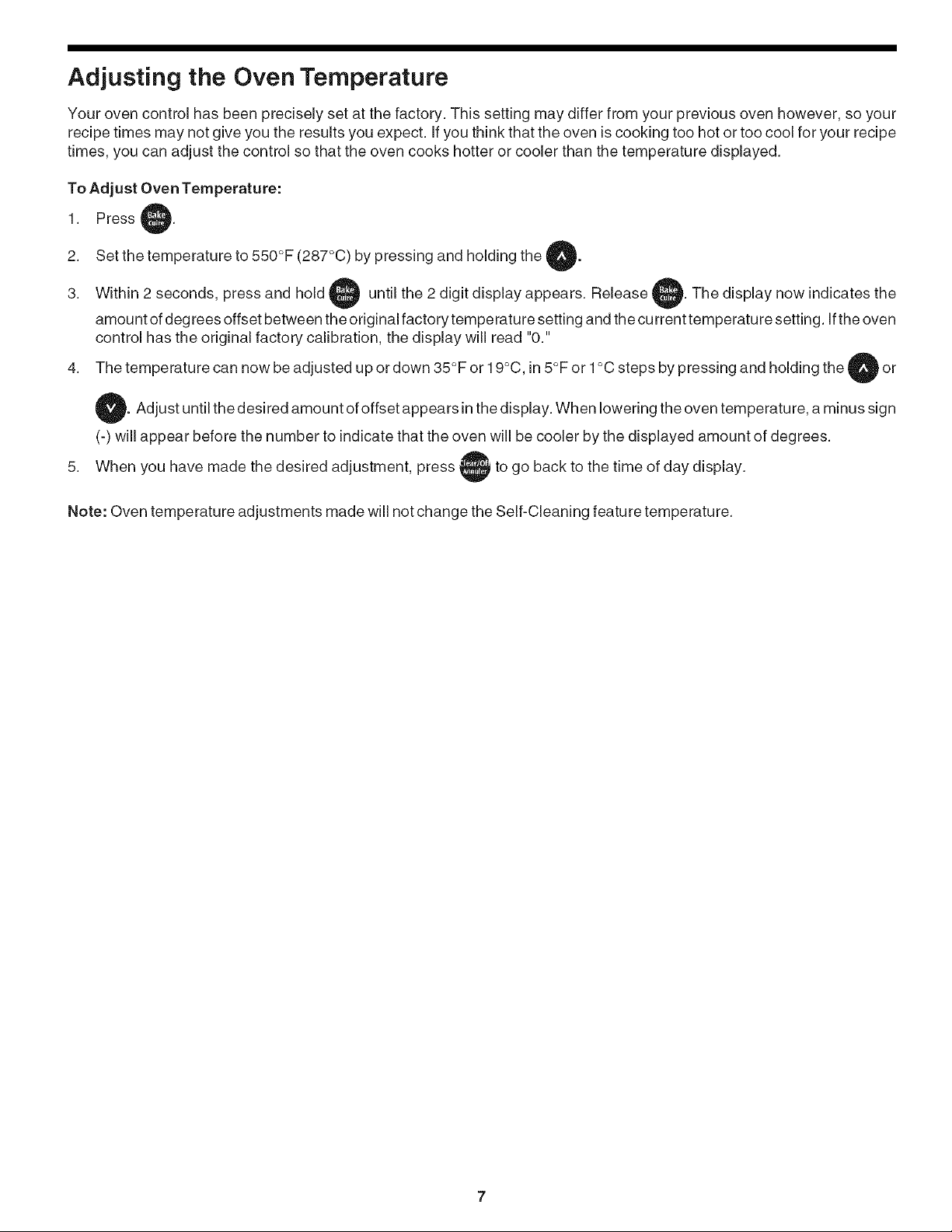 Adjusting the Oven Temperature

Your oven control has been precisely set at the factory. This setting may differ from your previous oven however, so your recipe times may not give you the results you expect. If you think that the oven is cooking too hot or too cool for your recipe times, you can adjust the control so that the oven cooks hotter or cooler than the temperature displayed.

To Adjust Oven Temperature:

1. Press Bake Cuire.
2. Set the temperature to 550°F (287°C) by pressing and holding the ∧.
3. Within 2 seconds, press and hold Bake Cuire until the 2 digit display appears. Release Bake Cuire. The display now indicates the amount of degrees offset between the original factory temperature setting and the current temperature setting. If the oven control has the original factory calibration, the display will read "0."
4. The temperature can now be adjusted up or down 35°F or 19°C, in 5°F or 1°C steps by pressing and holding the ∧ or ∨. Adjust until the desired amount of offset appears in the display. When lowering the oven temperature, a minus sign (-) will appear before the number to indicate that the oven will be cooler by the displayed amount of degrees.
5. When you have made the desired adjustment, press Clear/Off Annuler to go back to the time of day display.

Note: Oven temperature adjustments made will not change the Self-Cleaning feature temperature.

7